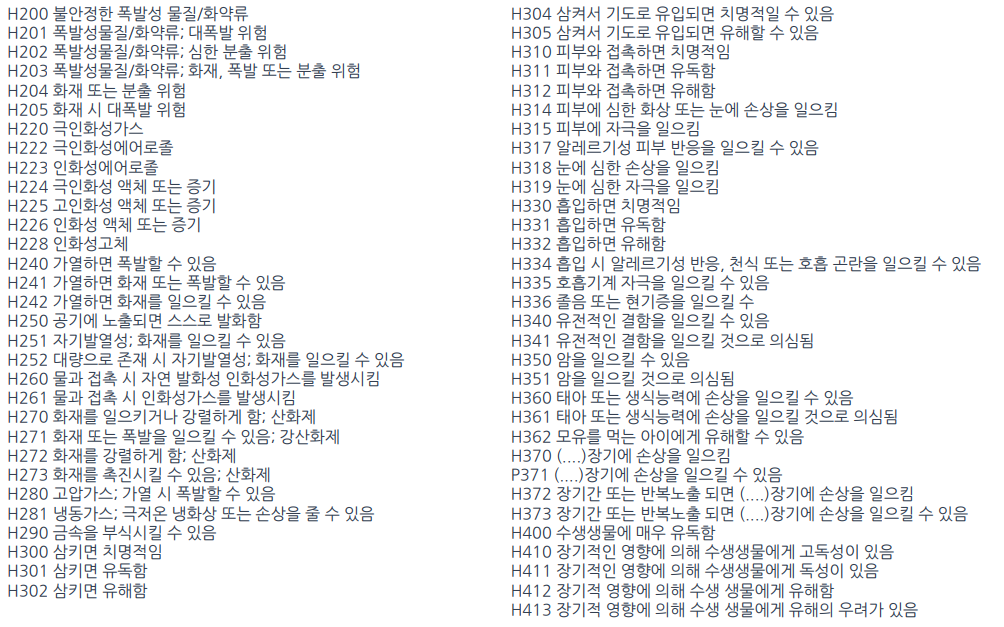 H200 불안정한 폭발성 물질/화약류
H201 폭발성물질/화약류; 대폭발 위험
H202 폭발성물질/화약류; 심한 분출 위험
H203 폭발성물질/화약류; 화재, 폭발 또는 분출 위험
H204 화재 또는 분출 위험
H205 화재 시 대폭발 위험
H220 극인화성가스
H222 극인화성에어로졸
H223 인화성에어로졸
H224 극인화성 액체 또는 증기
H225 고인화성 액체 또는 증기
H226 인화성 액체 또는 증기
H228 인화성고체
H240 가열하면 폭발할 수 있음
H241 가열하면 화재 또는 폭발할 수 있음
H242 가열하면 화재를 일으킬 수 있음
H250 공기에 노출되면 스스로 발화함
H251 자기발열성; 화재를 일으킬 수 있음
H252 대량으로 존재 시 자기발열성; 화재를 일으킬 수 있음
H260 물과 접촉 시 자연 발화성 인화성가스를 발생시킴
H261 물과 접촉 시 인화성가스를 발생시킴
H270 화재를 일으키거나 강렬하게 함; 산화제
H271 화재 또는 폭발을 일으킬 수 있음; 강산화제
H272 화재를 강렬하게 함; 산화제
H273 화재를 촉진시킬 수 있음; 산화제
H280 고압가스; 가열 시 폭발할 수 있음
H281 냉동가스; 극저온 냉화상 또는 손상을 줄 수 있음
H290 금속을 부식시킬 수 있음
H300 삼키면 치명적임
H301 삼키면 유독함
H302 삼키면 유해함
H304 삼켜서 기도로 유입되면 치명적일 수 있음
H305 삼켜서 기도로 유입되면 유해할 수 있음
H310 피부와 접촉하면 치명적임
H311 피부와 접촉하면 유독함
H312 피부와 접촉하면 유해함
H314 피부에 심한 화상 또는 눈에 손상을 일으킴
H315 피부에 자극을 일으킴
H317 알레르기성 피부 반응을 일으킬 수 있음
H318 눈에 심한 손상을 일으킴
H319 눈에 심한 자극을 일으킴
H330 흡입하면 치명적임
H331 흡입하면 유독함
H332 흡입하면 유해함
H334 흡입 시 알레르기성 반응, 천식 또는 호흡 곤란을 일으킬 수 있음
H335 호흡기계 자극을 일으킬 수 있음
H336 졸음 또는 현기증을 일으킬 수
H340 유전적인 결함을 일으킬 수 있음
H341 유전적인 결함을 일으킬 것으로 의심됨
H350 암을 일으킬 수 있음
H351 암을 일으킬 것으로 의심됨
H360 태아 또는 생식능력에 손상을 일으킬 수 있음
H361 태아 또는 생식능력에 손상을 일으킬 것으로 의심됨
H362 모유를 먹는 아이에게 유해할 수 있음
H370 (....)장기에 손상을 일으킴
P371 (....)장기에 손상을 일으킬 수 있음
H372 장기간 또는 반복노출 되면 (....)장기에 손상을 일으킴
H373 장기간 또는 반복노출 되면 (....)장기에 손상을 일으킬 수 있음
H400 수생생물에 매우 유독함
H410 장기적인 영향에 의해 수생생물에게 고독성이 있음
H411 장기적인 영향에 의해 수생생물에게 독성이 있음
H412 장기적 영향에 의해 수생 생물에게 유해함
H413 장기적 영향에 의해 수생 생물에게 유해의 우려가 있음